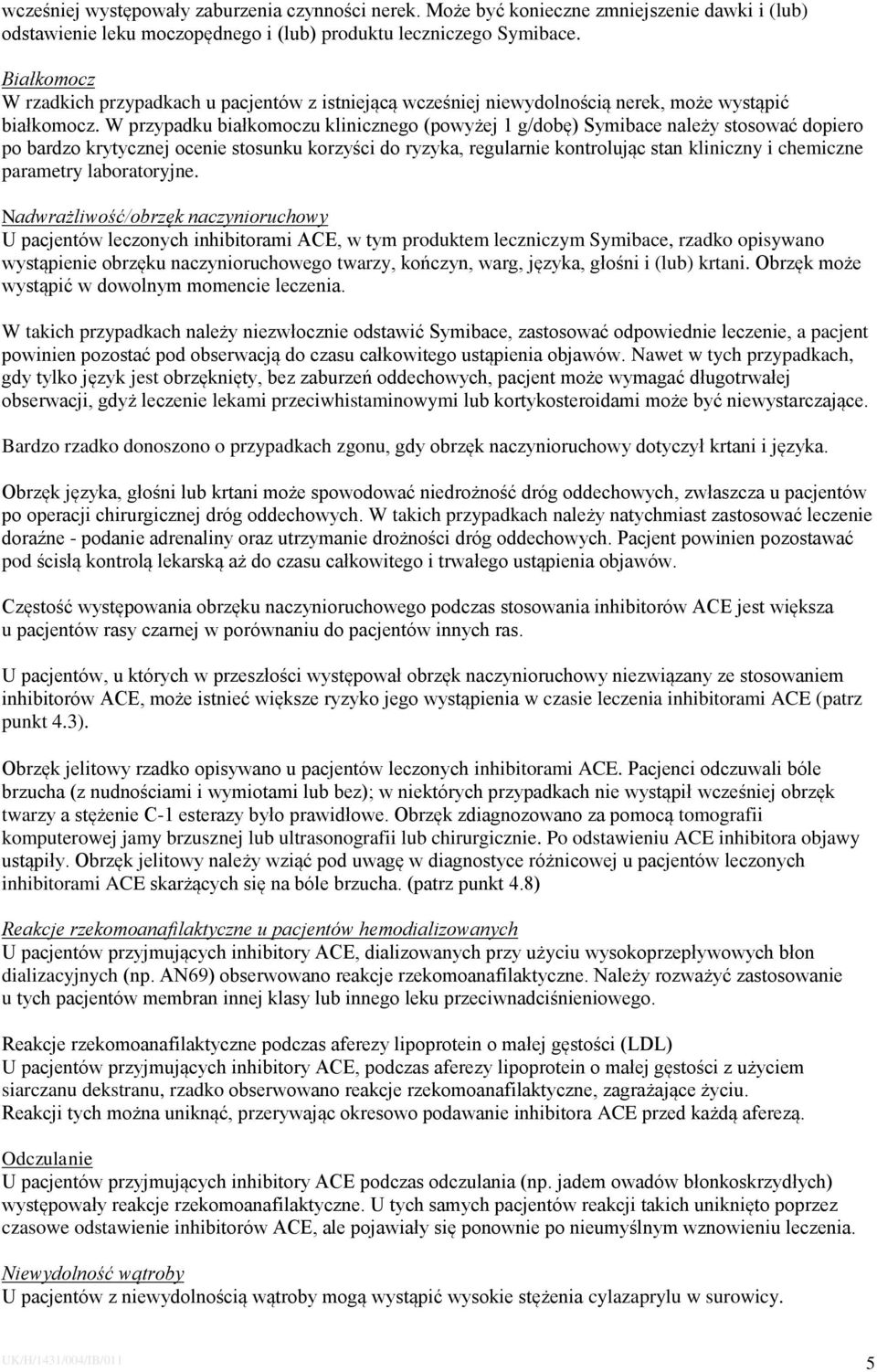 wcześniej występowały zaburzenia czynności nerek. Może być konieczne zmniejszenie dawki i (lub) odstawienie leku moczopędnego i (lub) produktu leczniczego Symibace.

Białkomocz
W rzadkich przypadkach u pacjentów z istniejącą wcześniej niewydolnością nerek, może wystąpić białkomocz. W przypadku białkomoczu klinicznego (powyżej 1 g/dobę) Symibace należy stosować dopiero po bardzo krytycznej ocenie stosunku korzyści do ryzyka, regularnie kontrolując stan kliniczny i chemiczne parametry laboratoryjne.

Nadwrażliwość/obrzęk naczynioruchowy
U pacjentów leczonych inhibitorami ACE, w tym produktem leczniczym Symibace, rzadko opisywano wystąpienie obrzęku naczynioruchowego twarzy, kończyn, warg, języka, głośni i (lub) krtani. Obrzęk może wystąpić w dowolnym momencie leczenia.

W takich przypadkach należy niezwłocznie odstawić Symibace, zastosować odpowiednie leczenie, a pacjent powinien pozostać pod obserwacją do czasu całkowitego ustąpienia objawów. Nawet w tych przypadkach, gdy tylko język jest obrzęknięty, bez zaburzeń oddechowych, pacjent może wymagać długotrwałej obserwacji, gdyż leczenie lekami przeciwhistaminowymi lub kortykosteroidami może być niewystarczające.

Bardzo rzadko donoszono o przypadkach zgonu, gdy obrzęk naczynioruchowy dotyczył krtani i języka.

Obrzęk języka, głośni lub krtani może spowodować niedrożność dróg oddechowych, zwłaszcza u pacjentów po operacji chirurgicznej dróg oddechowych. W takich przypadkach należy natychmiast zastosować leczenie doraźne - podanie adrenaliny oraz utrzymanie drożności dróg oddechowych. Pacjent powinien pozostawać pod ścisłą kontrolą lekarską aż do czasu całkowitego i trwałego ustąpienia objawów.

Częstość występowania obrzęku naczynioruchowego podczas stosowania inhibitorów ACE jest większa u pacjentów rasy czarnej w porównaniu do pacjentów innych ras.

U pacjentów, u których w przeszłości występował obrzęk naczynioruchowy niezwiązany ze stosowaniem inhibitorów ACE, może istnieć większe ryzyko jego wystąpienia w czasie leczenia inhibitorami ACE (patrz punkt 4.3).

Obrzęk jelitowy rzadko opisywano u pacjentów leczonych inhibitorami ACE. Pacjenci odczuwali bóle brzucha (z nudnościami i wymiotami lub bez); w niektórych przypadkach nie wystąpił wcześniej obrzęk twarzy a stężenie C-1 esterazy było prawidłowe. Obrzęk zdiagnozowano za pomocą tomografii komputerowej jamy brzusznej lub ultrasonografii lub chirurgicznie. Po odstawieniu ACE inhibitora objawy ustąpiły. Obrzęk jelitowy należy wziąć pod uwagę w diagnostyce różnicowej u pacjentów leczonych inhibitorami ACE skarżących się na bóle brzucha. (patrz punkt 4.8)

Reakcje rzekomoanafilaktyczne u pacjentów hemodializowanych
U pacjentów przyjmujących inhibitory ACE, dializowanych przy użyciu wysokoprzepływowych błon dializacyjnych (np. AN69) obserwowano reakcje rzekomoanafilaktyczne. Należy rozważyć zastosowanie u tych pacjentów membran innej klasy lub innego leku przeciwnadciśnieniowego.

Reakcje rzekomoanafilaktyczne podczas aferezy lipoprotein o małej gęstości (LDL)
U pacjentów przyjmujących inhibitory ACE, podczas aferezy lipoprotein o małej gęstości z użyciem siarczanu dekstranu, rzadko obserwowano reakcje rzekomoanafilaktyczne, zagrażające życiu. Reakcji tych można uniknąć, przerywając okresowo podawanie inhibitora ACE przed każdą aferezą.

Odczulanie
U pacjentów przyjmujących inhibitory ACE podczas odczulania (np. jadem owadów błonkoskrzydłych) występowały reakcje rzekomoanafilaktyczne. U tych samych pacjentów reakcji takich uniknięto poprzez czasowe odstawienie inhibitorów ACE, ale pojawiały się ponownie po nieumyślnym wznowieniu leczenia.

Niewydolność wątroby
U pacjentów z niewydolnością wątroby mogą wystąpić wysokie stężenia cylazaprylu w surowicy.

UK/H/1431/004/IB/011
5